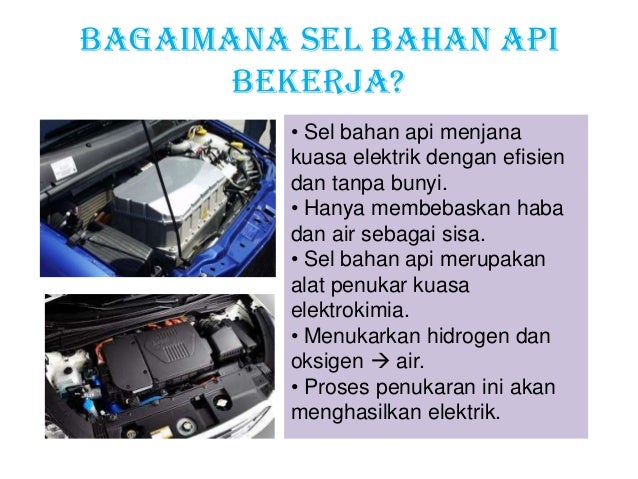 BAGAIMANA SEL BAHAN API BEKERJA?

• Sel bahan api menjana kuasa elektrik dengan efisien dan tanpa bunyi.
• Hanya membebaskan haba dan air sebagai sisa.
• Sel bahan api merupakan alat penukar kuasa elektrokimia.
• Menukarkan hidrogen dan oksigen → air.
• Proses penukaran ini akan menghasilkan elektrik.